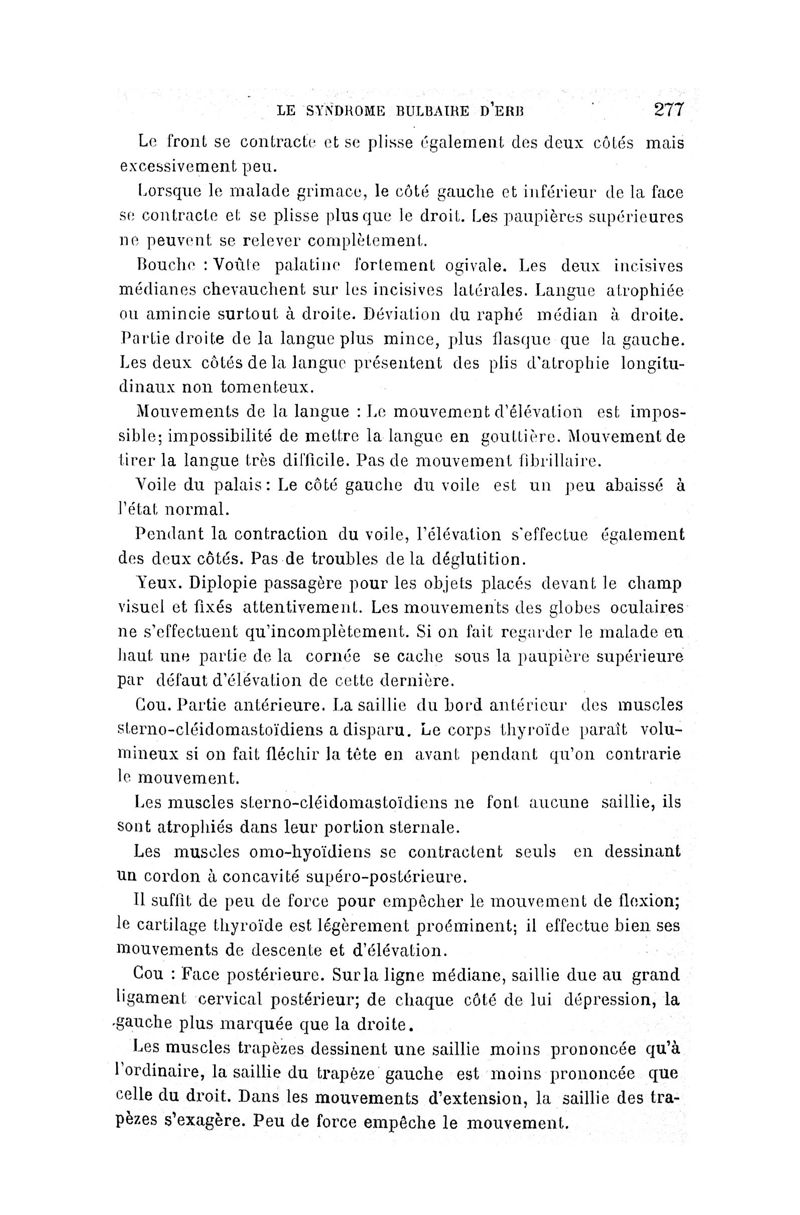 LE SYNDROME BULBAIRE D'ERB 277

Le front se contracte et se plisse également des deux côtés mais excessivement peu.

Lorsque le malade grimace, le côté gauche et inférieur de la face se contracte et se plisse plus que le droit. Les paupières supérieures ne peuvent se relever complètement.

Bouche : Voûte palatine fortement ogivale. Les deux incisives médianes chevauchent sur les incisives latérales. Langue atrophiée ou amincie surtout à droite. Déviation du raphé médian à droite. Partie droite de la langue plus mince, plus flasque que la gauche. Les deux côtés de la langue présentent des plis d'atrophie longitudinaux non tomenteux.

Mouvements de la langue : Le mouvement d'élévation est impossible; impossibilité de mettre la langue en gouttière. Mouvement de tirer la langue très difficile. Pas de mouvement fibrillaire.

Voile du palais : Le côté gauche du voile est un peu abaissé à l'état normal.

Pendant la contraction du voile, l'élévation s'effectue également des deux côtés. Pas de troubles de la déglutition.

Yeux. Diplopie passagère pour les objets placés devant le champ visuel et fixés attentivement. Les mouvements des globes oculaires ne s'effectuent qu'incomplètement. Si on fait regarder le malade en haut une partie de la cornée se cache sous la paupière supérieure par défaut d'élévation de cette dernière.

Cou. Partie antérieure. La saillie du bord antérieur des muscles sterno-cléidomastoïdiens a disparu. Le corps thyroïde paraît volumineux si on fait fléchir la tête en avant pendant qu'on contrarie le mouvement.

Les muscles sterno-cléidomastoïdiens ne font aucune saillie, ils sont atrophiés dans leur portion sternale.

Les muscles omo-hyoïdiens se contractent seuls en dessinant un cordon à concavité supéro-postérieure.

Il suffit de peu de force pour empêcher le mouvement de flexion; le cartilage thyroïde est légèrement proéminent; il effectue bien ses mouvements de descente et d'élévation.

Cou : Face postérieure. Sur la ligne médiane, saillie due au grand ligament cervical postérieur; de chaque côté de lui dépression, la gauche plus marquée que la droite.

Les muscles trapèzes dessinent une saillie moins prononcée qu'à l'ordinaire, la saillie du trapèze gauche est moins prononcée que celle du droit. Dans les mouvements d'extension, la saillie des trapèzes s'exagère. Peu de force empêche le mouvement.